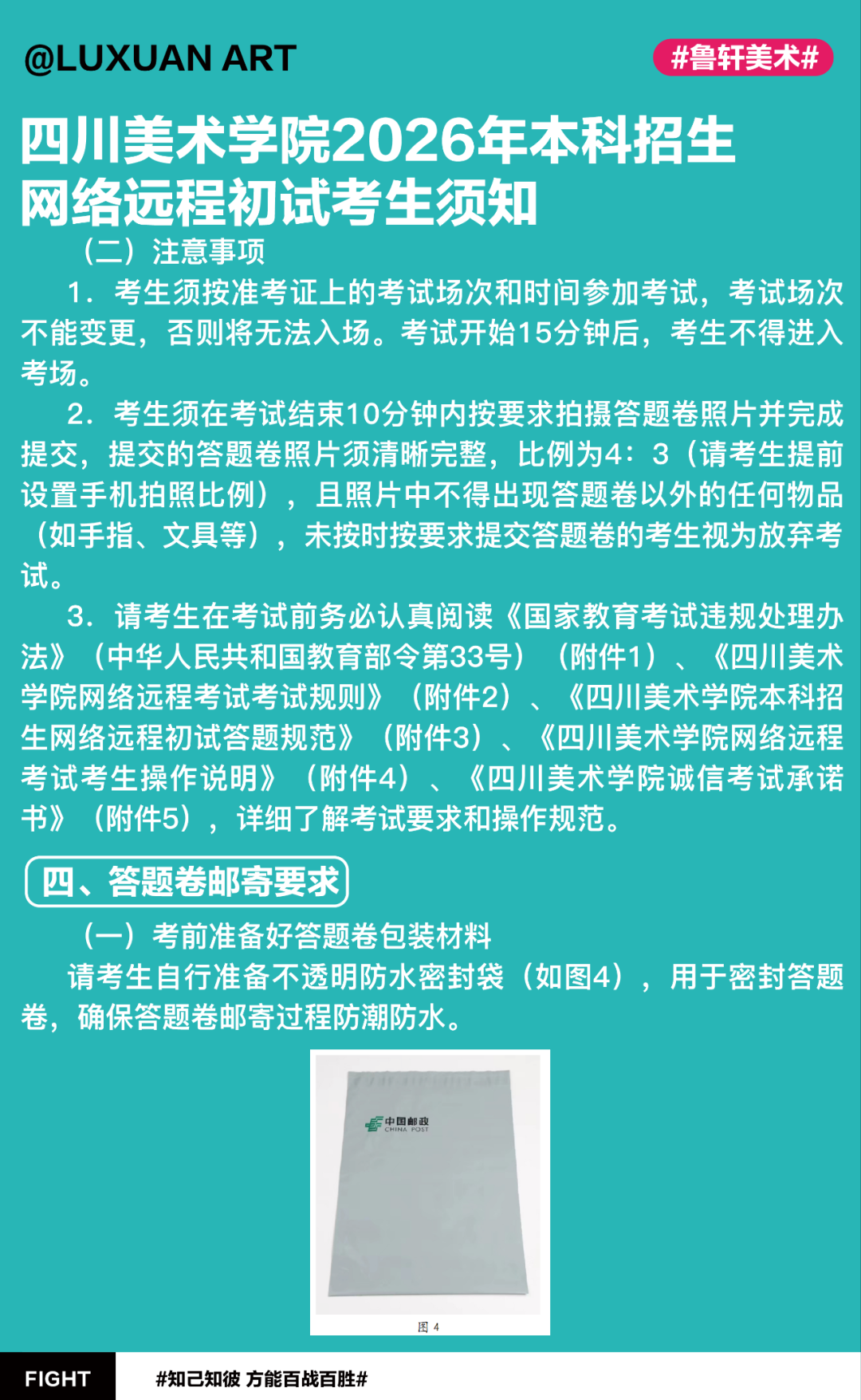 @LUXUAN ART

#鲁轩美术#

四川美术学院2026年本科招生网络远程初试考生须知

（二）注意事项

1．考生须按准考证上的考试场次和时间参加考试，考试场次不能变更，否则将无法入场。考试开始15分钟后，考生不得进入考场。

2．考生须在考试结束10分钟内按要求拍摄答题卷照片并完成提交，提交的答题卷照片须清晰完整，比例为4：3（请考生提前设置手机拍照比例），且照片中不得出现答题卷以外的任何物品（如手指、文具等），未按时按要求提交答题卷的考生视为放弃考试。

3．请考生在考试前务必认真阅读《国家教育考试违规处理办法》（中华人民共和国教育部令第33号）（附件1）、《四川美术学院网络远程考试考试规则》（附件2）、《四川美术学院本科招生网络远程初试答题规范》（附件3）、《四川美术学院网络远程考试考生操作说明》（附件4）、《四川美术学院诚信考试承诺书》（附件5），详细了解考试要求和操作规范。

四、答题卷邮寄要求

（一）考前准备好答题卷包装材料

请考生自行准备不透明防水密封袋（如图4），用于密封答题卷，确保答题卷邮寄过程防潮防水。

中国邮政
CHINA POST

图 4

FIGHT

#知己知彼 方能百战百胜#